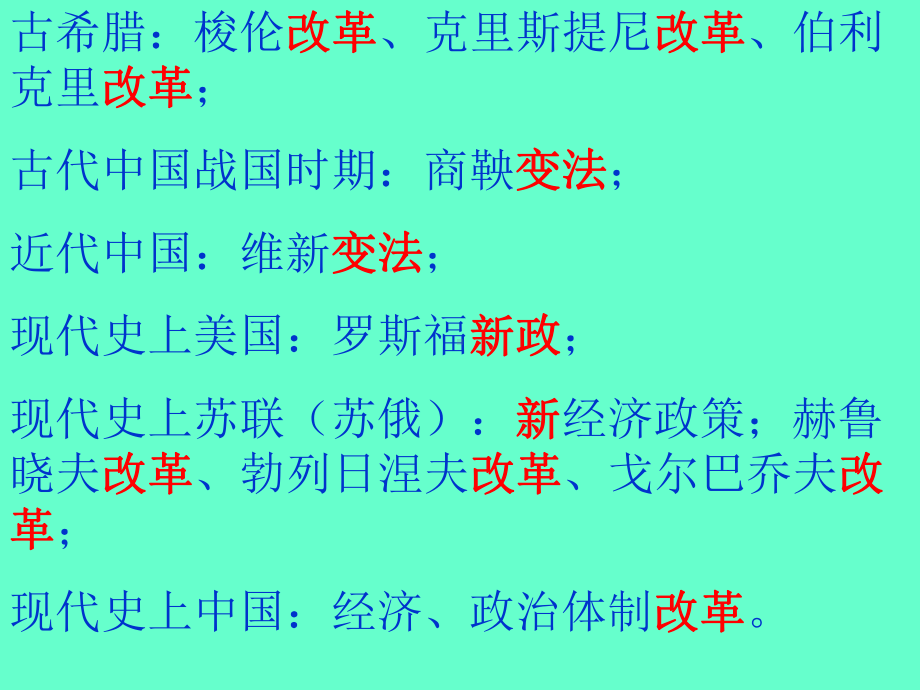 古希腊：梭伦改革、克里斯提尼改革、伯利克里改革；

古代中国战国时期：商鞅变法；

近代中国：维新变法；

现代史上美国：罗斯福新政；

现代史上苏联（苏俄）：新经济政策；赫鲁晓夫改革、勃列日涅夫改革、戈尔巴乔夫改革；

现代史上中国：经济、政治体制改革。